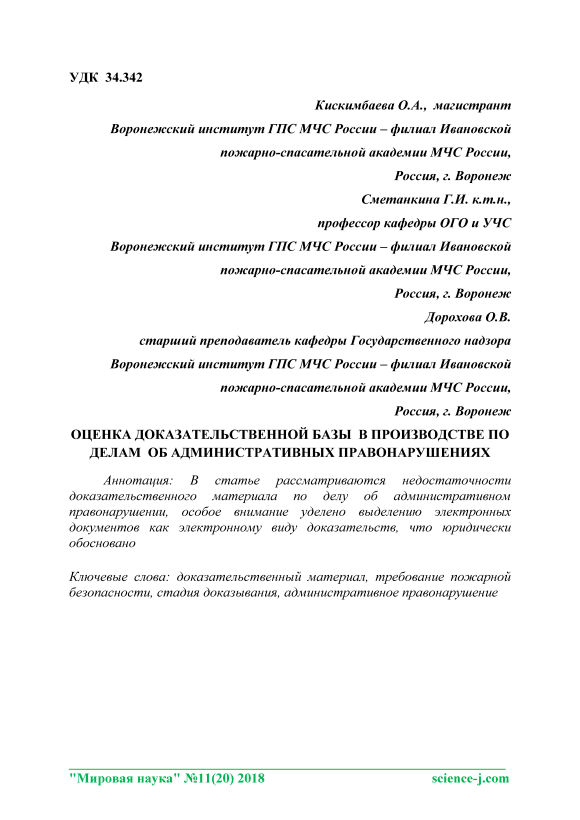 УДК 34.342

Кискимбаева О.А., магистрант

Воронежский институт ГПС МЧС России – филиал Ивановской пожарно-спасательной академии МЧС России,

Россия, г. Воронеж

Сметанкина Г.И. к.т.н.,

профессор кафедры ОГО и УЧС

Воронежский институт ГПС МЧС России – филиал Ивановской пожарно-спасательной академии МЧС России,

Россия, г. Воронеж

Дорохова О.В.

старший преподаватель кафедры Государственного надзора

Воронежский институт ГПС МЧС России – филиал Ивановской пожарно-спасательной академии МЧС России,

Россия, г. Воронеж

ОЦЕНКА ДОКАЗАТЕЛЬСТВЕННОЙ БАЗЫ В ПРОИЗВОДСТВЕ ПО ДЕЛАМ ОБ АДМИНИСТРАТИВНЫХ ПРАВОНАРУШЕНИЯХ

Аннотация: В статье рассматриваются недостаточности доказательственного материала по делу об административном правонарушении, особое внимание уделено выделению электронных документов как электронному виду доказательств, что юридически обосновано

Ключевые слова: доказательственный материал, требование пожарной безопасности, стадия доказывания, административное правонарушение

"Мировая наука" №11(20) 2018 science-j.com